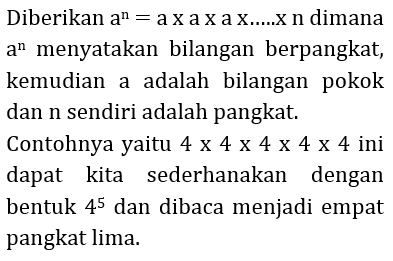 Diberikan $a^n = a \times a \times a \times ..... \times n$ dimana $a^n$ menyatakan bilangan berpangkat, kemudian a adalah bilangan pokok dan n sendiri adalah pangkat.

Contohnya yaitu $4 \times 4 \times 4 \times 4 \times 4$ ini dapat kita sederhanakan dengan bentuk $4^5$ dan dibaca menjadi empat pangkat lima.